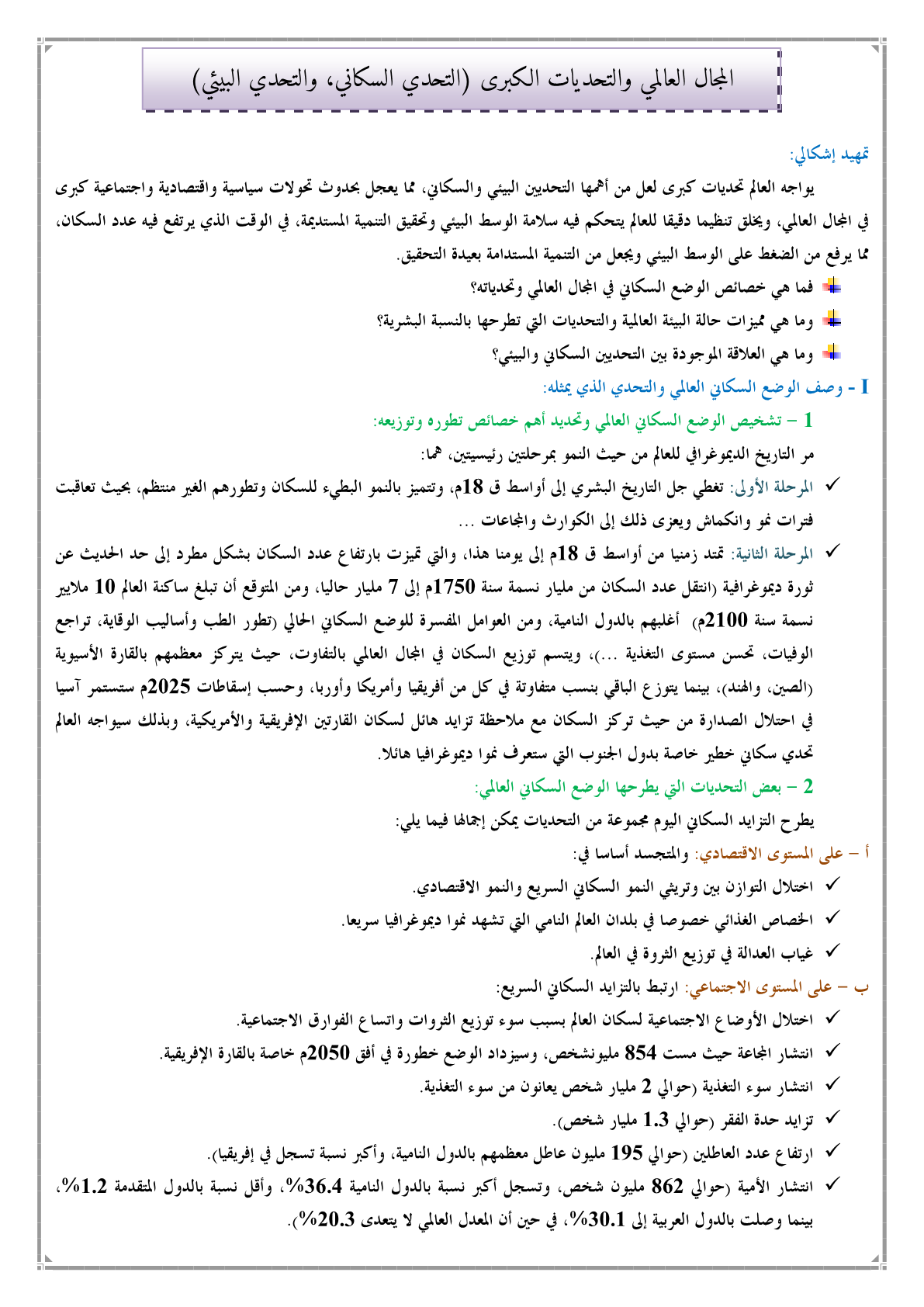 المجال العالمي والتحديات الكبرى (التحدي السكاني، والتحدي البيئي)

تمهيد إشكالي:

يواجه العالم تحديات كبرى لعل من أهمها التحديين البيئي والسكاني، مما يعجل بحدوث تحولات سياسية واقتصادية واجتماعية كبرى في المجال العالمي، ويخلق تنظيما دقيقا للعالم يتحكم فيه سلامة الوسط البيئي وتحقيق التنمية المستديمة، في الوقت الذي يرتفع فيه عدد السكان، مما يرفع من الضغط على الوسط البيئي ويجعل من التنمية المستدامة بعيدة التحقيق.

فما هي خصائص الوضع السكاني في المجال العالمي وتحدياته؟

وما هي مميزات حالة البيئة العالمية والتحديات التي تطرحها بالنسبة البشرية؟

وما هي العلاقة الموجودة بين التحديين السكاني والبيئي؟

I - وصف الوضع السكاني العالمي والتحدي الذي يمثله:

1 – تشخيص الوضع السكاني العالمي وتحديد أهم خصائص تطوره وتوزيعه:

مر التاريخ الديموغرافي للعالم من حيث النمو بمرحلتين رئيسيتين، هما:

✓ المرحلة الأولى: تغطي جل التاريخ البشري إلى أواسط ق 18م، وتتميز بالنمو البطيء للسكان وتطورهم الغير منتظم، بحيث تعاقبت فترات نمو وانكماش ويعزى ذلك إلى الكوارث والمجاعات ...

✓ المرحلة الثانية: تمتد زمنيا من أواسط ق 18م إلى يومنا هذا، والتي تميزت بارتفاع عدد السكان بشكل مطرد إلى حد الحديث عن ثورة ديموغرافية (انتقل عدد السكان من مليار نسمة سنة 1750م إلى 7 مليار حاليا، ومن المتوقع أن تبلغ ساكنة العالم 10 ملايير نسمة سنة 2100م) أغلبهم بالدول النامية، ومن العوامل المفسرة للوضع السكاني الحالي (تطور الطب وأساليب الوقاية، تراجع الوفيات، تحسن مستوى التغذية ...)، ويتسم توزيع السكان في المجال العالمي بالتفاوت، حيث يتركز معظمهم بالقارة الأسيوية (الصين، والهند)، بينما يتوزع الباقي بنسب متفاوتة في كل من أفريقيا وأمريكا وأوربا، وحسب إسقاطات 2025م ستستمر آسيا في احتلال الصدارة من حيث تركز السكان مع ملاحظة تزايد هائل لسكان القارتين الإفريقية والأمريكية، وبذلك سيواجه العالم تحدي سكاني خطير خاصة بدول الجنوب التي ستعرف نموا ديموغرافيا هائلا.

2 – بعض التحديات التي يطرحها الوضع السكاني العالمي:

يطرح التزايد السكاني اليوم مجموعة من التحديات يمكن إجمالها فيما يلي:

أ – على المستوى الاقتصادي: والمتجسد أساسا في:

✓ اختلال التوازن بين وتريتي النمو السكاني السريع والنمو الاقتصادي.

✓ الخصاص الغذائي خصوصا في بلدان العالم النامي التي تشهد نموا ديموغرافيا سريعا.

✓ غياب العدالة في توزيع الثروة في العالم.

ب – على المستوى الاجتماعي: ارتبط بالتزايد السكاني السريع:

✓ اختلال الأوضاع الاجتماعية لسكان العالم بسبب سوء توزيع الثروات واتساع الفوارق الاجتماعية.

✓ انتشار المجاعة حيث مست 854 مليونشخص، وسيزداد الوضع خطورة في أفق 2050م خاصة بالقارة الإفريقية.

✓ انتشار سوء التغذية (حوالي 2 مليار شخص يعانون من سوء التغذية.

✓ تزايد حدة الفقر (حوالي 1.3 مليار شخص).

✓ ارتفاع عدد العاطلين (حوالي 195 مليون عاطل معظمهم بالدول النامية، وأكبر نسبة تسجل في إفريقيا).

✓ انتشار الأمية (حوالي 862 مليون شخص، وتسجل أكبر نسبة بالدول النامية 36.4%، وأقل نسبة بالدول المتقدمة 1.2%، بينما وصلت بالدول العربية إلى 30.1%، في حين أن المعدل العالمي لا يتعدى 20.3%).